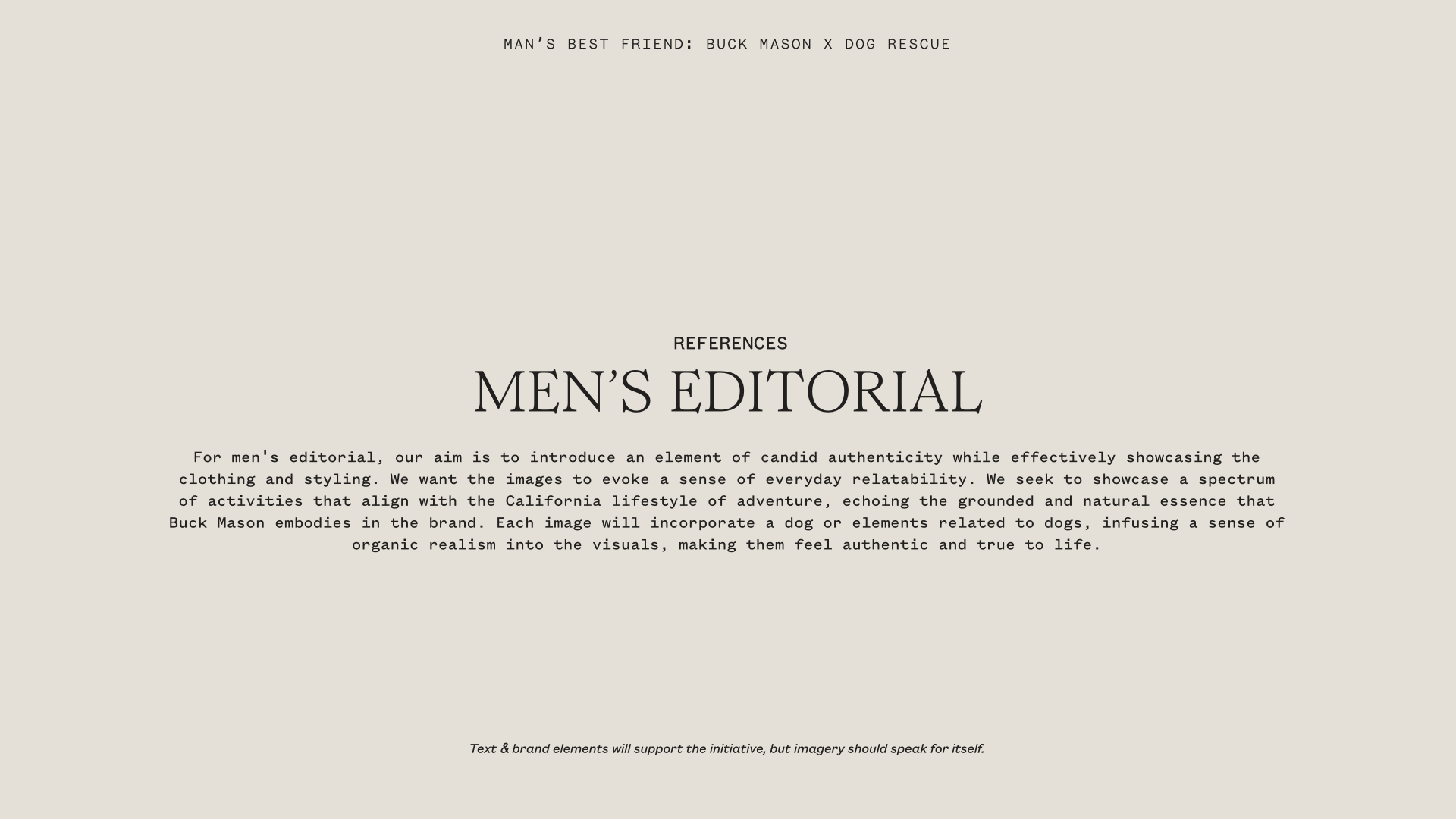 MAN'S BEST FRIEND: BUCK MASON X DOG RESCUE

REFERENCES

MEN'S EDITORIAL

For men's editorial, our aim is to introduce an element of candid authenticity while effectively showcasing the clothing and styling. We want the images to evoke a sense of everyday relatability. We seek to showcase a spectrum of activities that align with the California lifestyle of adventure, echoing the grounded and natural essence that Buck Mason embodies in the brand. Each image will incorporate a dog or elements related to dogs, infusing a sense of organic realism into the visuals, making them feel authentic and true to life.

Text & brand elements will support the initiative, but imagery should speak for itself.